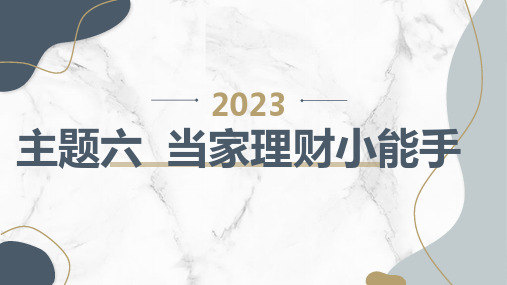 2023

主题六 当家理财小能手